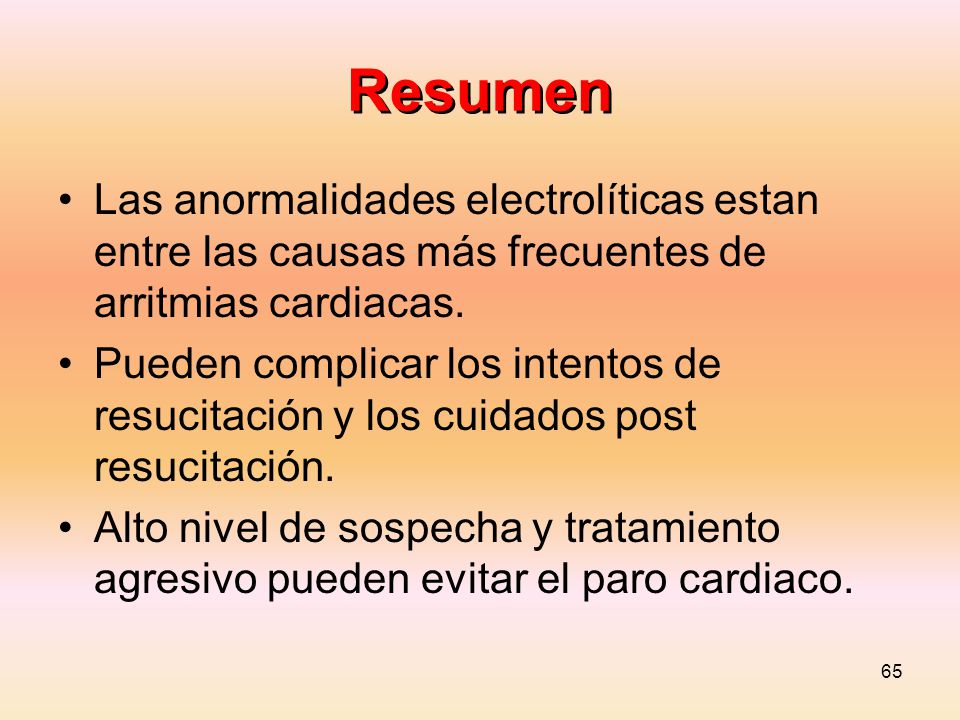 Resumen

• Las anormalidades electrolíticas estan entre las causas más frecuentes de arritmias cardiacas.

• Pueden complicar los intentos de resucitación y los cuidados post resucitación.

• Alto nivel de sospecha y tratamiento agresivo pueden evitar el paro cardiaco.

65